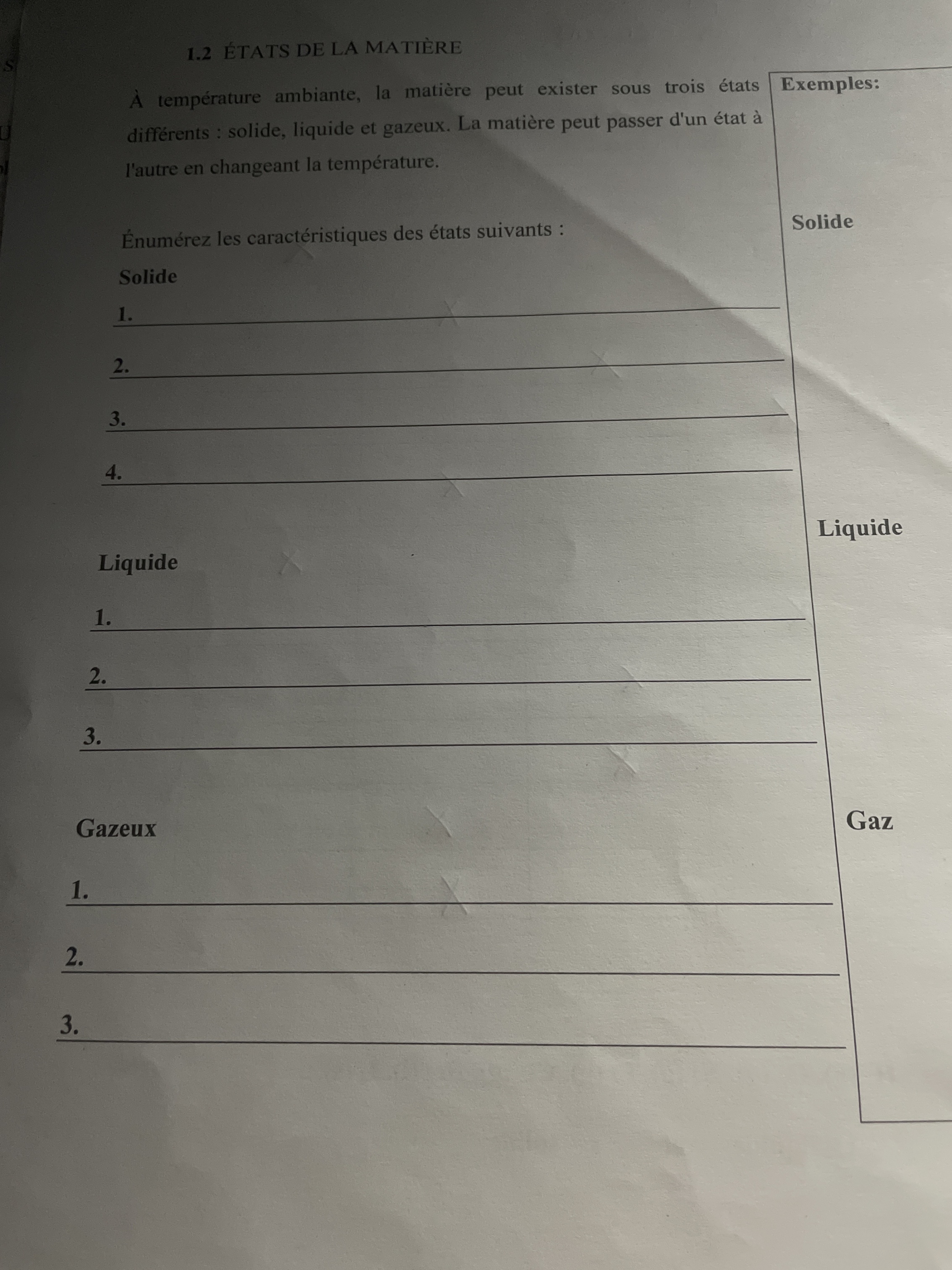 1.2 ÉTATS DE LA MATIÈRE

À température ambiante, la matière peut exister sous trois états différents : solide, liquide et gazeux. La matière peut passer d'un état à l'autre en changeant la température.

Énumérez les caractéristiques des états suivants :

Solide

1. ____

2. ____

3. ____

4. ____

Liquide

1. ____

2. ____

3. ____

Gazeux

1. ____

2. ____

3. ____

Exemples:

Solide

Liquide

Gaz